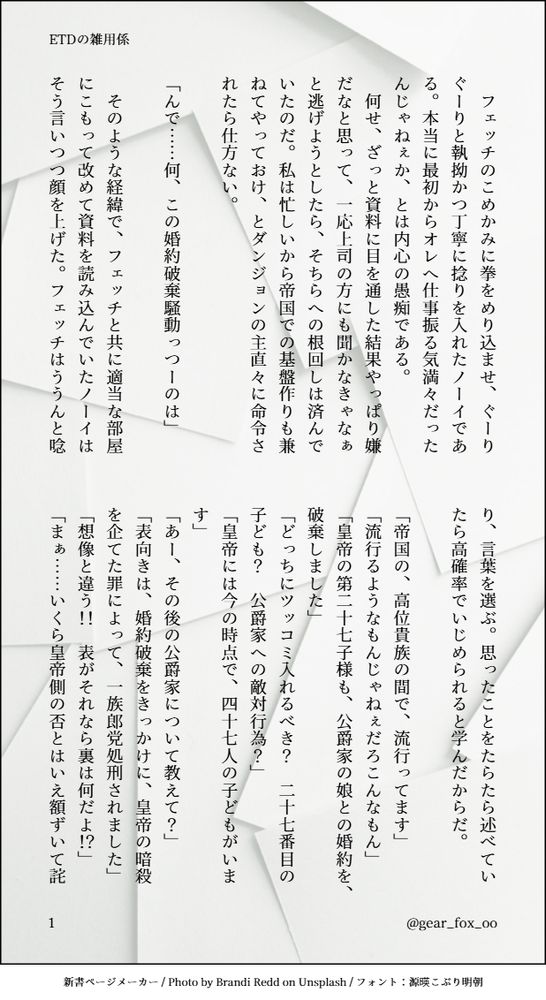 ETDの雑用係

フェッチのこめかみに拳をめり込ませ、ぐーりぐーりと執拗かつ丁寧に捻りを入れたノーイである。本当に最初からオレへ仕事振る気満々だったんじゃねぇか、とは内心の愚痴である。

何せ、ざっと資料に目を通した結果やっぱり嫌だなと思って、一応上司の方にも聞かなきゃなぁと逃げようとしたら、そちらへの根回しは済んでいたのだ。私は忙しいから帝国での基盤作りも兼ねてやっておけ、とダンジョンの主直々に命令されたら仕方ない。

「んで……何、この婚約破棄騒動っつーのは」

そのような経緯で、フェッチと共に適当な部屋にこもって改めて資料を読み込んでいたノーイはそう言いつつ顔を上げた。フェッチはううんと唸り、言葉を選ぶ。思ったことをたらたら述べていたら高確率でいじめられると学んだからだ。

「帝国の、高位貴族の間で、流行ってます」

「流行るようなもんじゃねぇだろこんなもん」

「皇帝の第二十七子様も、公爵家の娘との婚約を、破棄しました」

「どっちにツッコミ入れるべき？　二十七番目の子ども？　公爵家への敵対行為？」

「皇帝には今の時点で、四十七人の子どもがいます」

「あー、その後の公爵家について教えて？」

「表向きは、婚約破棄をきっかけに、皇帝の暗殺を企てた罪によって、一族郎党処刑されました」

「想像と違う!!　表がそれなら裏は何だよ!?」

「まぁ……いくら皇帝側の否とはいえ額ずいて詫

1

@gear_fox_oo

新書ページメーカー / Photo by Brandi Redd on Unsplash / フォント：源暎こぶり明朝